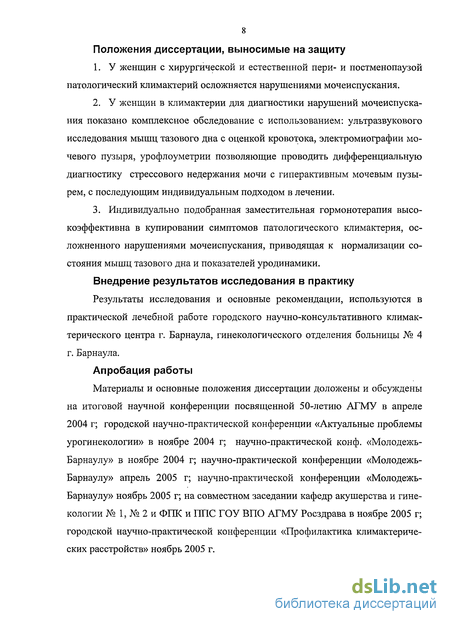 8

Положения диссертации, выносимые на защиту

1. У женщин с хирургической и естественной пери- и постменопаузой патологический климактерий осложняется нарушениями мочеиспускания.

2. У женщин в климактерии для диагностики нарушений мочеиспускания показано комплексное обследование с использованием: ультразвукового исследования мышц тазового дна с оценкой кровотока, электромиографии мочевого пузыря, урофлоуметрии позволяющие проводить дифференциальную диагностику стрессового недержания мочи с гиперактивным мочевым пузырем, с последующим индивидуальным подходом в лечении.

3. Индивидуально подобранная заместительная гормонотерапия высокоэффективна в купировании симптомов патологического климактерия, осложненного нарушениями мочеиспускания, приводящая к нормализации состояния мышц тазового дна и показателей уродинамики.

Внедрение результатов исследования в практику

Результаты исследования и основные рекомендации, используются в практической лечебной работе городского научно-консультативного климактерического центра г. Барнаула, гинекологического отделения больницы № 4 г. Барнаула.

Апробация работы

Материалы и основные положения диссертации доложены и обсуждены на итоговой научной конференции посвященной 50-летию АГМУ в апреле 2004 г; городской научно-практической конференции «Актуальные проблемы урогинекологии» в ноябре 2004 г; научно-практической конф. «Молодежь-Барнаулу» в ноябре 2004 г; научно-практической конференции «Молодежь-Барнаулу» апрель 2005 г; научно-практической конференции «Молодежь-Барнаулу» ноябрь 2005 г; на совместном заседании кафедр акушерства и гинекологии № 1, № 2 и ФПК и ППС ГОУ ВПО АГМУ Росздрава в ноябре 2005 г; городской научно-практической конференции «Профилактика климактерических расстройств» ноябрь 2005 г.

dsLib.net
библиотека диссертаций